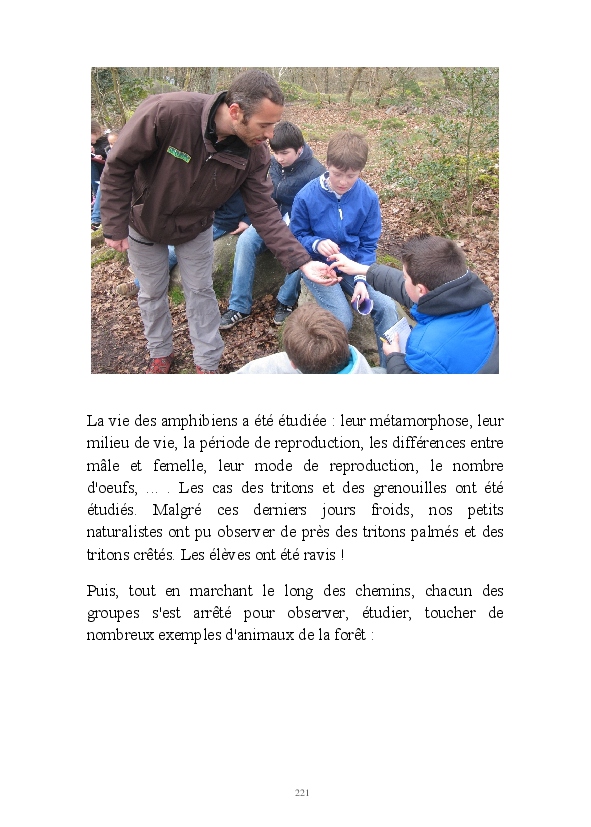 La vie des amphibiens a été étudiée : leur métamorphose, leur milieu de vie, la période de reproduction, les différences entre mâle et femelle, leur mode de reproduction, le nombre d'oeufs, ... . Les cas des tritons et des grenouilles ont été étudiés. Malgré ces derniers jours froids, nos petits naturalistes ont pu observer de près des tritons palmés et des tritons crêtés. Les élèves ont été ravis !

Puis, tout en marchant le long des chemins, chacun des groupes s'est arrêté pour observer, étudier, toucher de nombreux exemples d'animaux de la forêt :

221